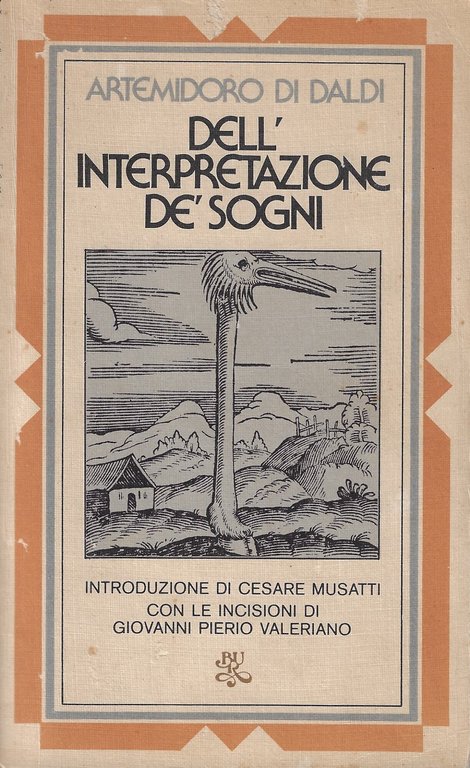 ARTEMIDORO DI DALDI

DELL'
INTERPRETAZIONE
DE' SOGNI

INTRODUZIONE DI CESARE MUSATTI
CON LE INCISIONI DI
GIOVANNI PIERIO VALERIANO

BUR